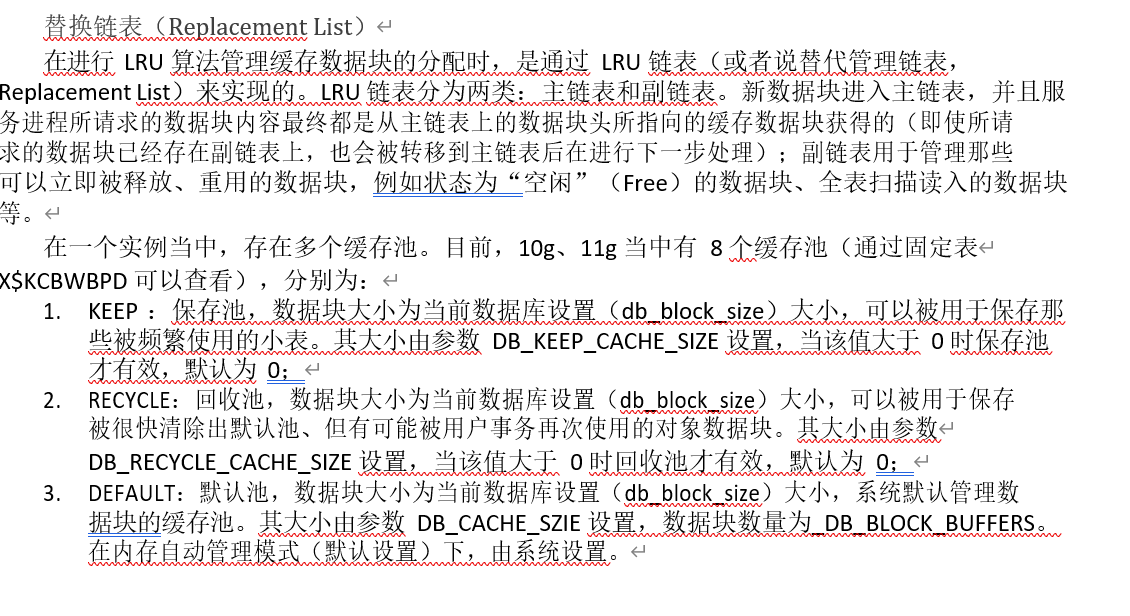 替换链表（Replacement List）

在进行 LRU 算法管理缓存数据块的分配时，是通过 LRU 链表（或者说替代管理链表，Replacement List）来实现的。LRU 链表分为两类：主链表和副链表。新数据块进入主链表，并且服务进程所请求的数据块内容最终都是从主链表上的数据块头所指向的缓存数据块获得的（即使所请求的数据块已经存在副链表上，也会被转移到主链表后在进行下一步处理）；副链表用于管理那些可以立即被释放、重用的数据块，例如状态为“空闲”（Free）的数据块、全表扫描读入的数据块等。

在一个实例当中，存在多个缓存池。目前，10g、11g 当中有 8 个缓存池（通过固定表 X$KCBWBPD 可以查看），分别为：

1. KEEP ：保存池，数据块大小为当前数据库设置（db_block_size）大小，可以被用于保存那些被频繁使用的小表。其大小由参数 DB_KEEP_CACHE_SIZE 设置，当该值大于 0 时保存池才有效，默认为 0；
2. RECYCLE：回收池，数据块大小为当前数据库设置（db_block_size）大小，可以被用于保存被很快清除出默认池、但有可能被用户事务再次使用的对象数据块。其大小由参数 DB_RECYCLE_CACHE_SIZE 设置，当该值大于 0 时回收池才有效，默认为 0；
3. DEFAULT：默认池，数据块大小为当前数据库设置（db_block_size）大小，系统默认管理数据块的缓存池。其大小由参数 DB_CACHE_SZIE 设置，数据块数量为_DB_BLOCK_BUFFERS。在内存自动管理模式（默认设置）下，由系统设置。